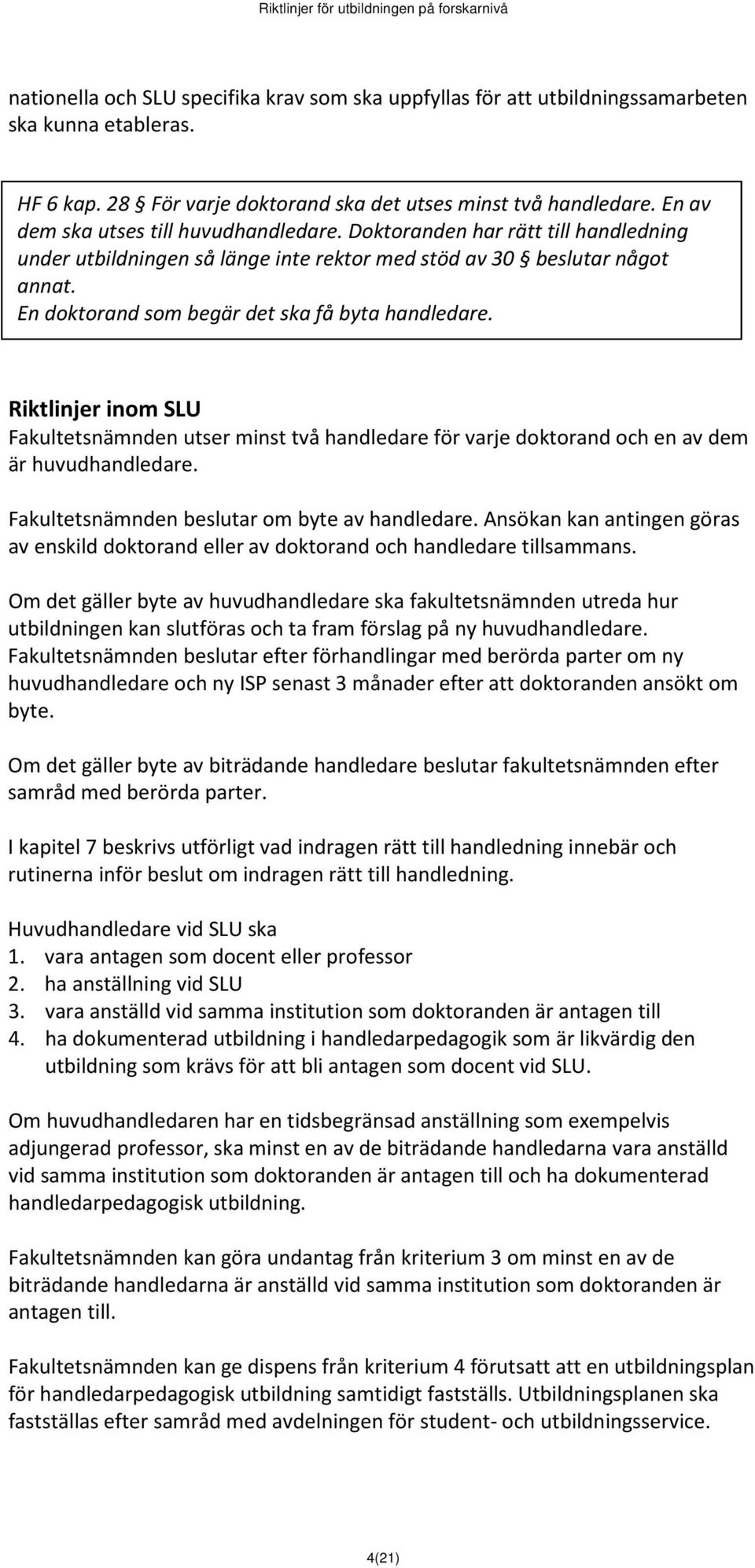 Riktlinjer för utbildningen på forskarnivå

nationella och SLU specifika krav som ska uppfyllas för att utbildningssamarbeten ska kunna etableras.

HF 6 kap. 28 § För varje doktorand ska det utses minst två handledare. En av dem ska utses till huvudhandledare. Doktoranden har rätt till handledning under utbildningen så länge inte rektor med stöd av 30 § beslutar något annat.
En doktorand som begär det ska få byta handledare.

Riktlinjer inom SLU
Fakultetsnämnden utser minst två handledare för varje doktorand och en av dem är huvudhandledare.

Fakultetsnämnden beslutar om byte av handledare. Ansökan kan antingen göras av enskild doktorand eller av doktorand och handledare tillsammans.

Om det gäller byte av huvudhandledare ska fakultetsnämnden utreda hur utbildningen kan slutföras och ta fram förslag på ny huvudhandledare. Fakultetsnämnden beslutar efter förhandlingar med berörda parter om ny huvudhandledare och ny ISP senast 3 månader efter att doktoranden ansökt om byte.

Om det gäller byte av biträdande handledare beslutar fakultetsnämnden efter samråd med berörda parter.

I kapitel 7 beskrivs utförligt vad indragen rätt till handledning innebär och rutinerna inför beslut om indragen rätt till handledning.

Huvudhandledare vid SLU ska
1. vara antagen som docent eller professor
2. ha anställning vid SLU
3. vara anställd vid samma institution som doktoranden är antagen till
4. ha dokumenterad utbildning i handledarpedagogik som är likvärdig den utbildning som krävs för att bli antagen som docent vid SLU.

Om huvudhandledaren har en tidsbegränsad anställning som exempelvis adjungerad professor, ska minst en av de biträdande handledarna vara anställd vid samma institution som doktoranden är antagen till och ha dokumenterad handledarpedagogisk utbildning.

Fakultetsnämnden kan göra undantag från kriterium 3 om minst en av de biträdande handledarna är anställd vid samma institution som doktoranden är antagen till.

Fakultetsnämnden kan ge dispens från kriterium 4 förutsatt att en utbildningsplan för handledarpedagogisk utbildning samtidigt fastställs. Utbildningsplanen ska fastställas efter samråd med avdelningen för student- och utbildningsservice.

4(21)